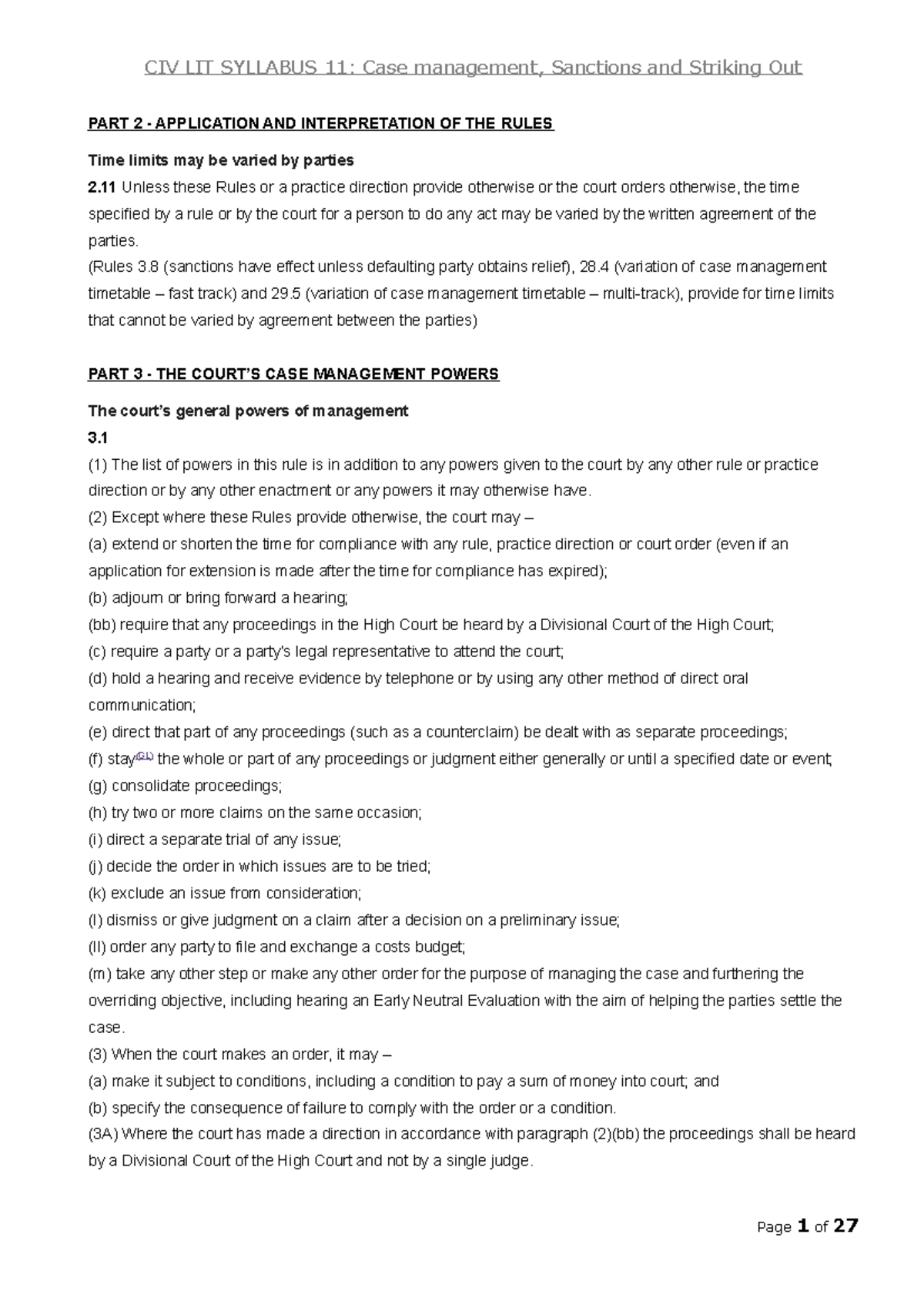 CIV LIT SYLLABUS 11: Case management, Sanctions and Striking Out

PART 2 - APPLICATION AND INTERPRETATION OF THE RULES

Time limits may be varied by parties

2.11 Unless these Rules or a practice direction provide otherwise or the court orders otherwise, the time specified by a rule or by the court for a person to do any act may be varied by the written agreement of the parties.

(Rules 3.8 (sanctions have effect unless defaulting party obtains relief), 28.4 (variation of case management timetable – fast track) and 29.5 (variation of case management timetable – multi-track), provide for time limits that cannot be varied by agreement between the parties)

PART 3 - THE COURT'S CASE MANAGEMENT POWERS

The court's general powers of management

3.1

(1) The list of powers in this rule is in addition to any powers given to the court by any other rule or practice direction or by any other enactment or any powers it may otherwise have.

(2) Except where these Rules provide otherwise, the court may –

(a) extend or shorten the time for compliance with any rule, practice direction or court order (even if an application for extension is made after the time for compliance has expired);

(b) adjourn or bring forward a hearing;

(bb) require that any proceedings in the High Court be heard by a Divisional Court of the High Court;

(c) require a party or a party's legal representative to attend the court;

(d) hold a hearing and receive evidence by telephone or by using any other method of direct oral communication;

(e) direct that part of any proceedings (such as a counterclaim) be dealt with as separate proceedings;

(f) stay$^{(GL)}$ the whole or part of any proceedings or judgment either generally or until a specified date or event;

(g) consolidate proceedings;

(h) try two or more claims on the same occasion;

(i) direct a separate trial of any issue;

(j) decide the order in which issues are to be tried;

(k) exclude an issue from consideration;

(l) dismiss or give judgment on a claim after a decision on a preliminary issue;

(ll) order any party to file and exchange a costs budget;

(m) take any other step or make any other order for the purpose of managing the case and furthering the overriding objective, including hearing an Early Neutral Evaluation with the aim of helping the parties settle the case.

(3) When the court makes an order, it may –

(a) make it subject to conditions, including a condition to pay a sum of money into court; and

(b) specify the consequence of failure to comply with the order or a condition.

(3A) Where the court has made a direction in accordance with paragraph (2)(bb) the proceedings shall be heard by a Divisional Court of the High Court and not by a single judge.

Page 1 of 27